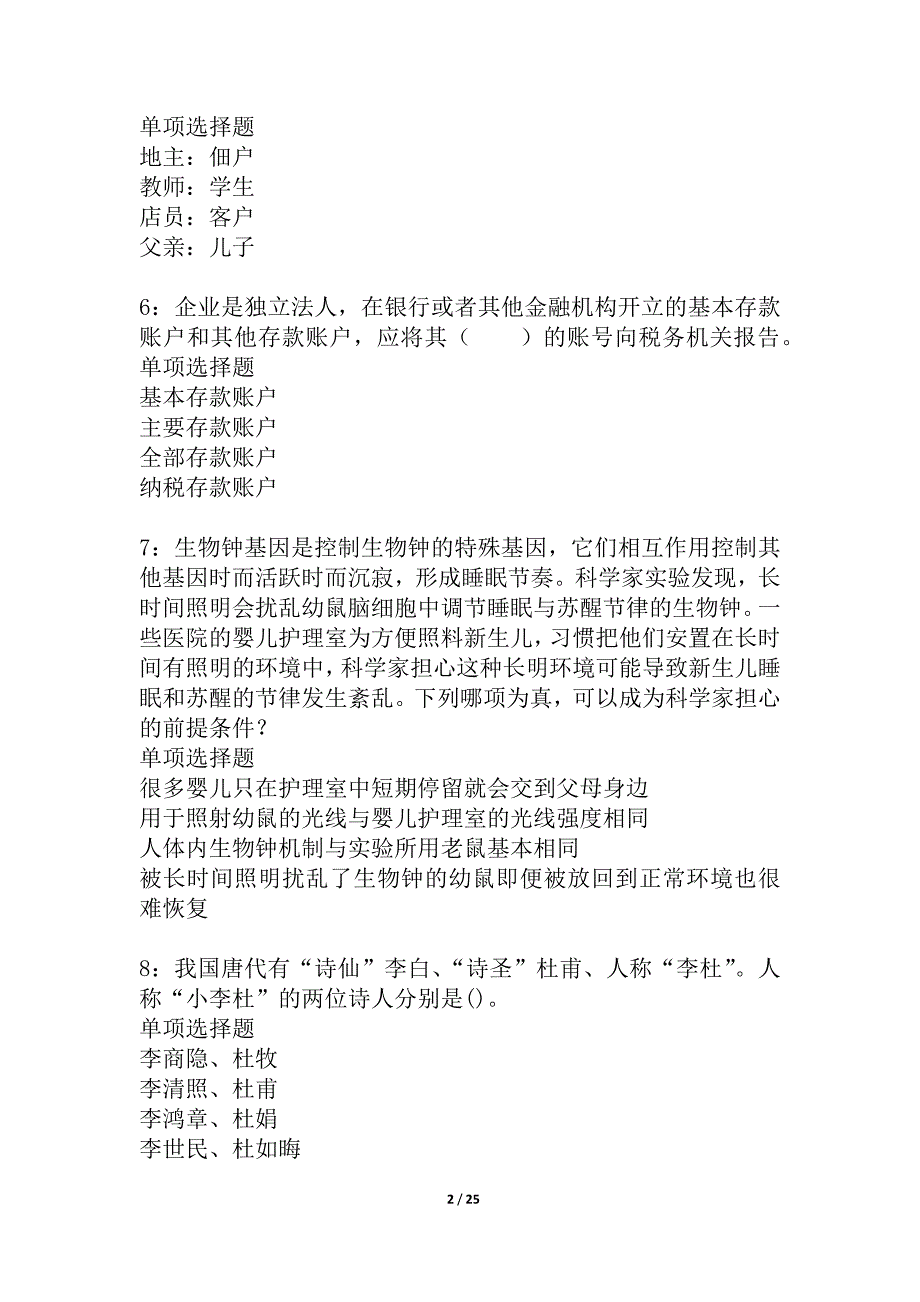 单项选择题
地主：佃户
教师：学生
店员：客户
父亲：儿子

6：企业是独立法人，在银行或者其他金融机构开立的基本存款账户和其他存款账户，应将其（　　）的账号向税务机关报告。
单项选择题
基本存款账户
主要存款账户
全部存款账户
纳税存款账户

7：生物钟基因是控制生物钟的特殊基因，它们相互作用控制其他基因时而活跃时而沉寂，形成睡眠节奏。科学家实验发现，长时间照明会扰乱幼鼠脑细胞中调节睡眠与苏醒节律的生物钟。一些医院的婴儿护理室为方便照料新生儿，习惯把他们安置在长时间有照明的环境中，科学家担心这种长明环境可能导致新生儿睡眠和苏醒的节律发生紊乱。下列哪项为真，可以成为科学家担心的前提条件？
单项选择题
很多婴儿只在护理室中短期停留就会交到父母身边
用于照射幼鼠的光线与婴儿护理室的光线强度相同
人体内生物钟机制与实验所用老鼠基本相同
被长时间照明扰乱了生物钟的幼鼠即便被放回到正常环境也很难恢复

8：我国唐代有“诗仙”李白、“诗圣”杜甫、人称“李杜”。人称“小李杜”的两位诗人分别是()。
单项选择题
李商隐、杜牧
李清照、杜甫
李鸿章、杜娟
李世民、杜如晦

2 / 25